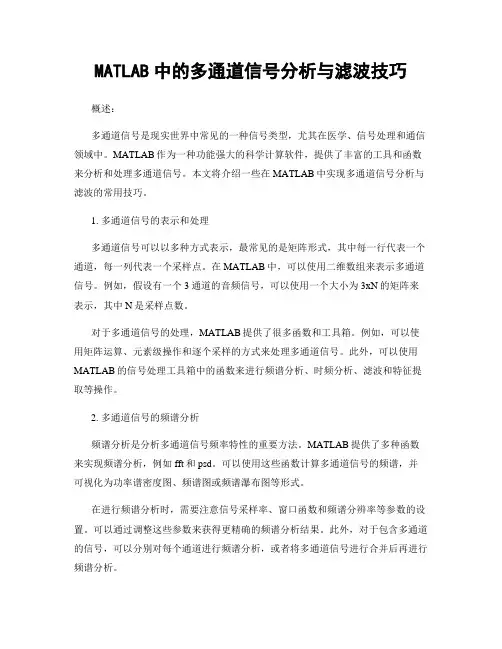 MATLAB 中的多通道信号分析与滤波技巧

概述：

多通道信号是现实世界中常见的一种信号类型，尤其在医学、信号处理和通信领域中。MATLAB 作为一种功能强大的科学计算软件，提供了丰富的工具和函数来分析和处理多通道信号。本文将介绍一些在 MATLAB 中实现多通道信号分析与滤波的常用技巧。

1. 多通道信号的表示和处理

多通道信号可以以多种方式表示，最常见的是矩阵形式，其中每一行代表一个通道，每一列代表一个采样点。在 MATLAB 中，可以使用二维数组来表示多通道信号。例如，假设有一个 3 通道的音频信号，可以使用一个大小为 3xN 的矩阵来表示，其中 N 是采样点数。

对于多通道信号的处理，MATLAB 提供了很多函数和工具箱。例如，可以使用矩阵运算、元素级操作和逐个采样的方式来处理多通道信号。此外，可以使用 MATLAB 的信号处理工具箱中的函数来进行频谱分析、时频分析、滤波和特征提取等操作。

2. 多通道信号的频谱分析

频谱分析是分析多通道信号频率特性的重要方法。MATLAB 提供了多种函数来实现频谱分析，例如 fft 和 psd。可以使用这些函数计算多通道信号的频谱，并可视化为功率谱密度图、频谱图或频谱瀑布图等形式。

在进行频谱分析时，需要注意信号采样率、窗口函数和频谱分辨率等参数的设置。可以通过调整这些参数来获得更精确的频谱分析结果。此外，对于包含多通道的信号，可以分别对每个通道进行频谱分析，或者将多通道信号进行合并后再进行频谱分析。